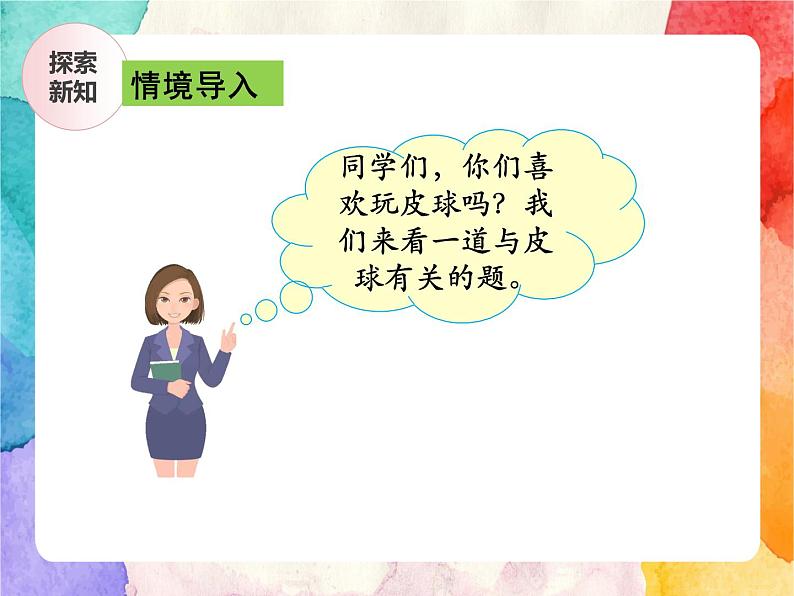 探索新知

情境导入

同学们，你们喜欢玩皮球吗？我们来看一道与皮球有关的题。